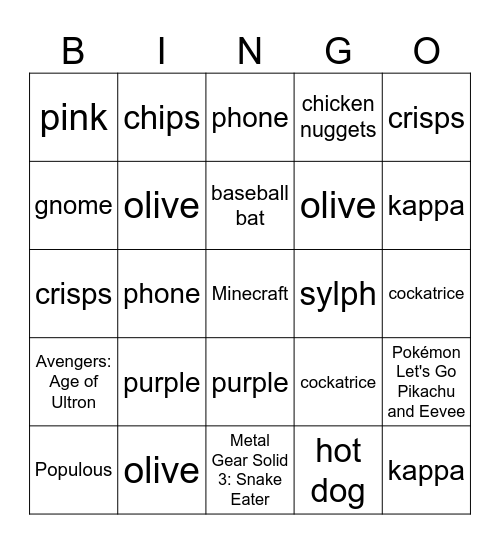 | B | I | N | G | O |
|---|---|---|---|---|
| pink | chips | phone | chicken nuggets | crisps |
| gnome | olive | baseball bat | olive | kappa |
| crisps | phone | Minecraft | sylph | cockatrice |
| Avengers: Age of Ultron | purple | purple | cockatrice | Pokémon Let's Go Pikachu and Eevee |
| Populous | olive | Metal Gear Solid 3: Snake Eater | hot dog | kappa |